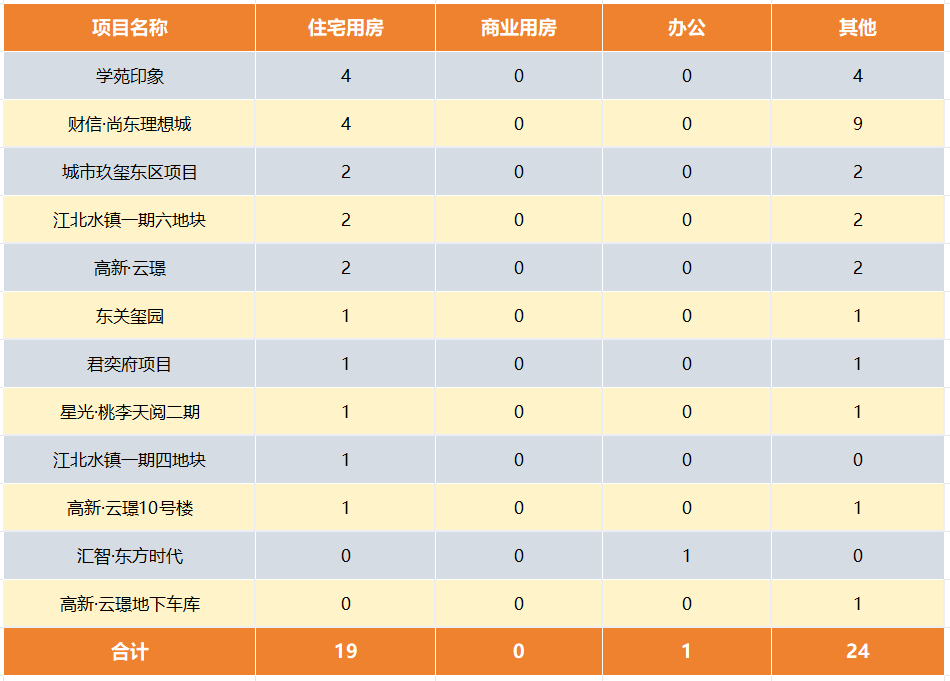 | 项目名称 | 住宅用房 | 商业用房 | 办公 | 其他 |
|---|---|---|---|---|
| 学苑印象 | 4 | 0 | 0 | 4 |
| 财信·尚东理想城 | 4 | 0 | 0 | 9 |
| 城市玖玺东区项目 | 2 | 0 | 0 | 2 |
| 江北水镇一期六地块 | 2 | 0 | 0 | 2 |
| 高新·云璟 | 2 | 0 | 0 | 2 |
| 东关玺园 | 1 | 0 | 0 | 1 |
| 君奕府项目 | 1 | 0 | 0 | 1 |
| 星光·桃李天阅二期 | 1 | 0 | 0 | 1 |
| 江北水镇一期四地块 | 1 | 0 | 0 | 0 |
| 高新·云璟10号楼 | 1 | 0 | 0 | 1 |
| 汇智·东方时代 | 0 | 0 | 1 | 0 |
| 高新·云璟地下车库 | 0 | 0 | 0 | 1 |
| 合计 | 19 | 0 | 1 | 24 |